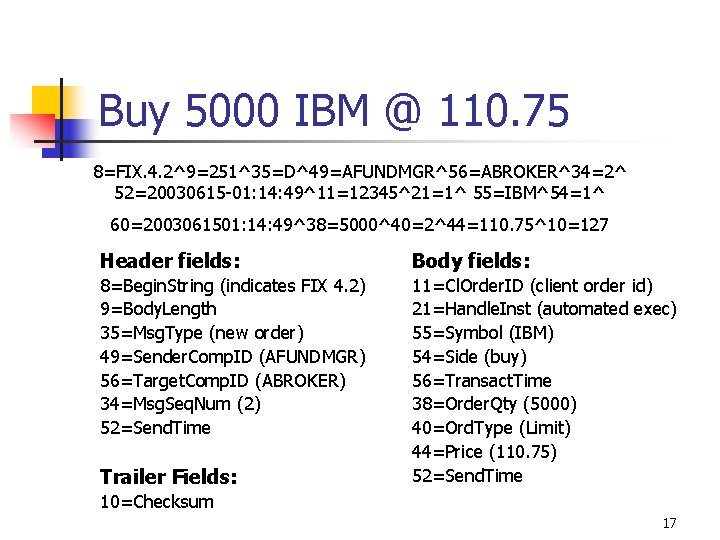 Buy 5000 IBM @ 110.75

8=FIX.4.2^9=251^35=D^49=AFUNDMGR^56=ABROKER^34=2^ 52=20030615-01:14:49^11=12345^21=1^ 55=IBM^54=1^

60=2003061501:14:49^38=5000^40=2^44=110.75^10=127

Header fields:
8=BeginString (indicates FIX 4.2)
9=BodyLength
35=MsgType (new order)
49=SenderCompID (AFUNDMGR)
56=TargetCompID (ABROKER)
34=MsgSeqNum (2)
52=SendTime

Trailer Fields:
10=Checksum

Body fields:
11=ClOrderID (client order id)
21=HandleInst (automated exec)
55=Symbol (IBM)
54=Side (buy)
56=TransactTime
38=OrderQty (5000)
40=OrdType (Limit)
44=Price (110.75)
52=SendTime

17